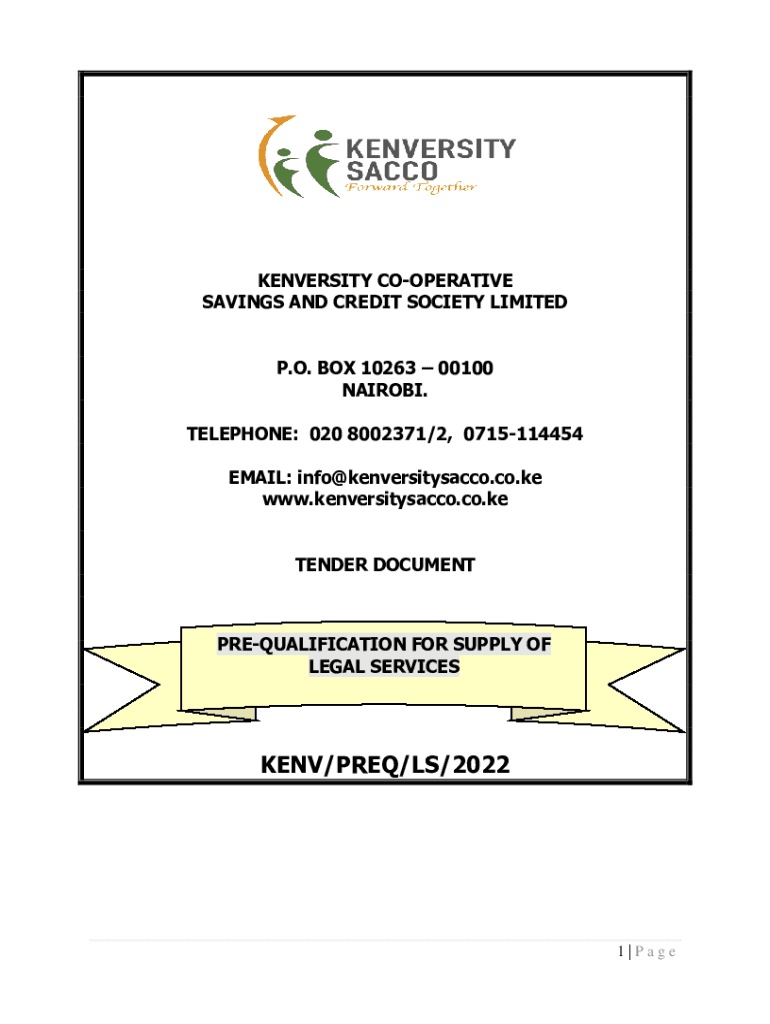 KENVERSITY
SACCO
Forward Together

KENVERSITY CO-OPERATIVE
SAVINGS AND CREDIT SOCIETY LIMITED

P.O. BOX 10263 – 00100
NAIROBI.

TELEPHONE: 020 8002371/2, 0715-114454

EMAIL: info@kenversitysacco.co.ke
www.kenversitysacco.co.ke

TENDER DOCUMENT

PRE-QUALIFICATION FOR SUPPLY OF
LEGAL SERVICES

KENV/PREQ/LS/2022

1 | P a g e